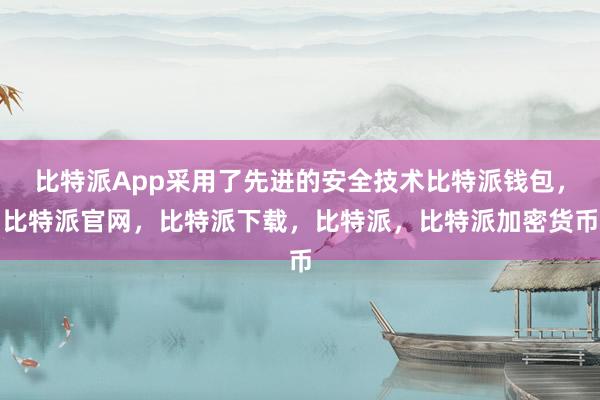 比特派App采用了先进的安全技术比特派钱包，比特派官网，比特派下载，比特派，比特派加密货币币